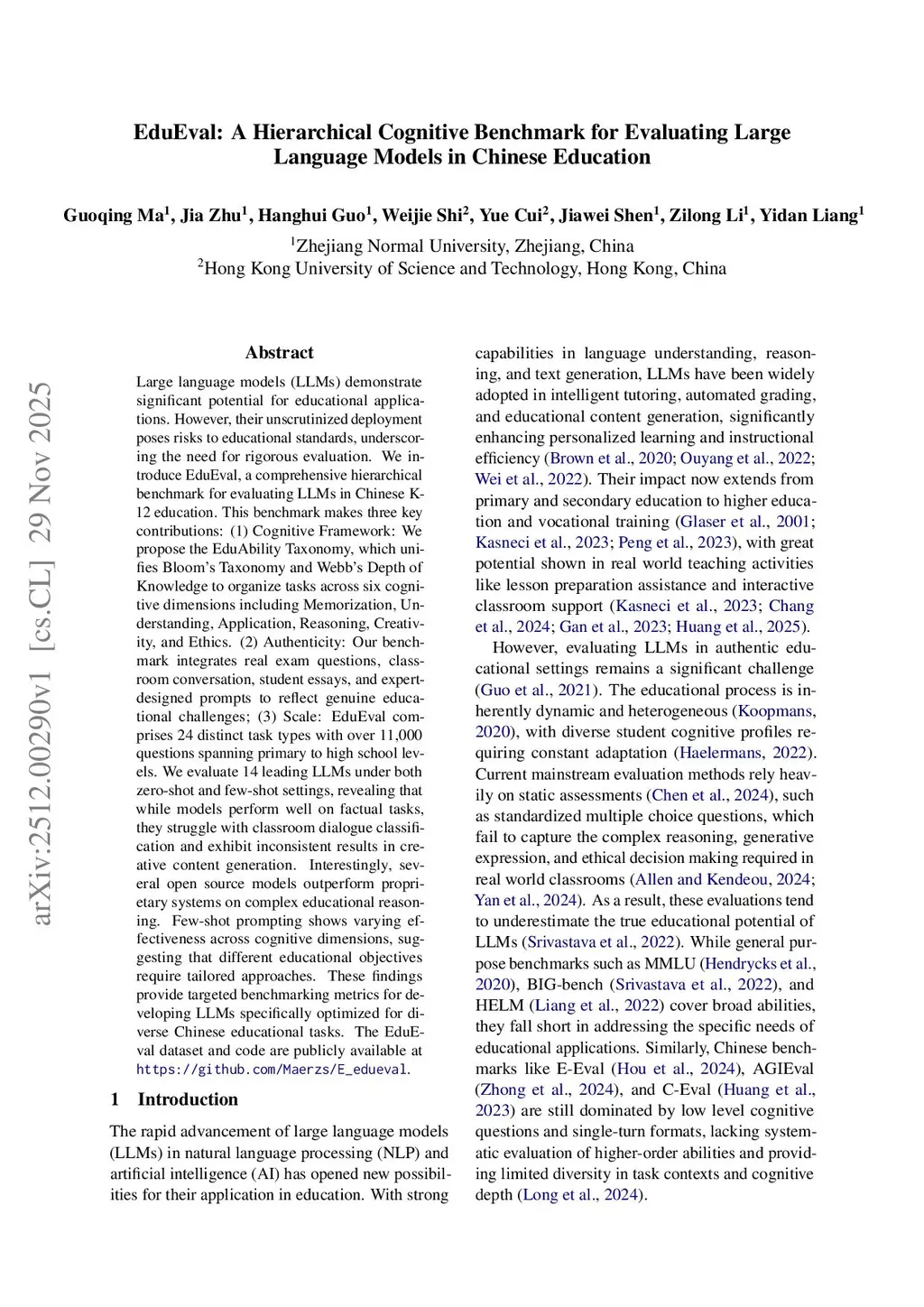 EduEval: A Hierarchical Cognitive Benchmark for Evaluating Large Language Models in Chinese Education

Guoqing Ma$^1$, Jia Zhu$^1$, Hanghui Guo$^1$, Weijie Shi$^2$, Yue Cui$^2$, Jiawei Shen$^1$, Zilong Li$^1$, Yidan Liang$^1$
$^1$Zhejiang Normal University, Zhejiang, China
$^2$Hong Kong University of Science and Technology, Hong Kong, China

arXiv:2512.00290v1 [cs.CL] 29 Nov 2025

Abstract

Large language models (LLMs) demonstrate significant potential for educational applications. However, their unscrutinized deployment poses risks to educational standards, underscoring the need for rigorous evaluation. We introduce EduEval, a comprehensive hierarchical benchmark for evaluating LLMs in Chinese K-12 education. This benchmark makes three key contributions: (1) Cognitive Framework: We propose the EduAbility Taxonomy, which unifies Bloom's Taxonomy and Webb's Depth of Knowledge to organize tasks across six cognitive dimensions including Memorization, Understanding, Application, Reasoning, Creativity, and Ethics. (2) Authenticity: Our benchmark integrates real exam questions, classroom conversation, student essays, and expert-designed prompts to reflect genuine educational challenges; (3) Scale: EduEval comprises 24 distinct task types with over 11,000 questions spanning primary to high school levels. We evaluate 14 leading LLMs under both zero-shot and few-shot settings, revealing that while models perform well on factual tasks, they struggle with classroom dialogue classification and exhibit inconsistent results in creative content generation. Interestingly, several open source models outperform proprietary systems on complex educational reasoning. Few-shot prompting shows varying effectiveness across cognitive dimensions, suggesting that different educational objectives require tailored approaches. These findings provide targeted benchmarking metrics for developing LLMs specifically optimized for diverse Chinese educational tasks. The EduEval dataset and code are publicly available at https://github.com/Maerzs/E_edueval.

1 Introduction

The rapid advancement of large language models (LLMs) in natural language processing (NLP) and artificial intelligence (AI) has opened new possibilities for their application in education. With strong capabilities in language understanding, reasoning, and text generation, LLMs have been widely adopted in intelligent tutoring, automated grading, and educational content generation, significantly enhancing personalized learning and instructional efficiency (Brown et al., 2020; Ouyang et al., 2022; Wei et al., 2022). Their impact now extends from primary and secondary education to higher education and vocational training (Glaser et al., 2001; Kasneci et al., 2023; Peng et al., 2023), with great potential shown in real world teaching activities like lesson preparation assistance and interactive classroom support (Kasneci et al., 2023; Chang et al., 2024; Gan et al., 2023; Huang et al., 2025).

However, evaluating LLMs in authentic educational settings remains a significant challenge (Guo et al., 2021). The educational process is inherently dynamic and heterogeneous (Koopmans, 2020), with diverse student cognitive profiles requiring constant adaptation (Haelermans, 2022). Current mainstream evaluation methods rely heavily on static assessments (Chen et al., 2024), such as standardized multiple choice questions, which fail to capture the complex reasoning, generative expression, and ethical decision making required in real world classrooms (Allen and Kendeou, 2024; Yan et al., 2024). As a result, these evaluations tend to underestimate the true educational potential of LLMs (Srivastava et al., 2022). While general purpose benchmarks such as MMLU (Hendrycks et al., 2020), BIG-bench (Srivastava et al., 2022), and HELM (Liang et al., 2022) cover broad abilities, they fall short in addressing the specific needs of educational applications. Similarly, Chinese benchmarks like E-Eval (Hou et al., 2024), AGIEval (Zhong et al., 2024), and C-Eval (Huang et al., 2023) are still dominated by low level cognitive questions and single-turn formats, lacking systematic evaluation of higher-order abilities and providing limited diversity in task contexts and cognitive depth (Long et al., 2024).